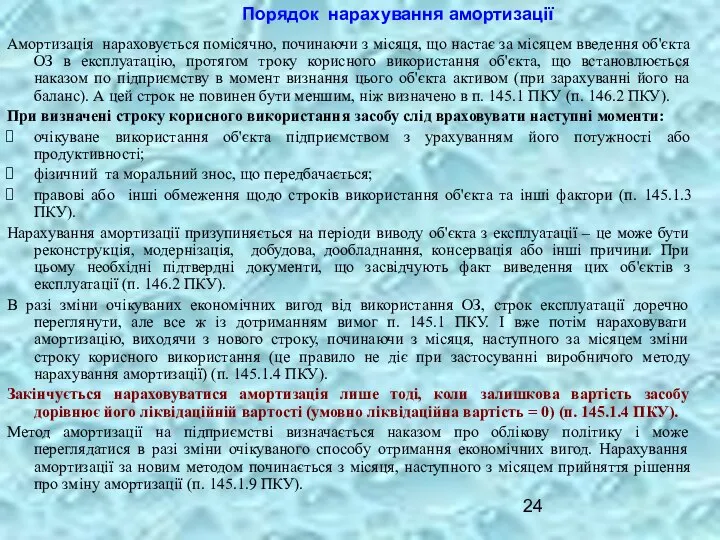 Порядок нарахування амортизації

Амортизація нараховується помісячно, починаючи з місяця, що настає за місяцем введення об'єкта ОЗ в експлуатацію, протягом троку корисного використання об'єкта, що встановлюється наказом по підприємству в момент визнання цього об'єкта активом (при зарахуванні його на баланс). А цей строк не повинен бути меншим, ніж визначено в п. 145.1 ПКУ (п. 146.2 ПКУ).

При визначені строку корисного використання засобу слід враховувати наступні моменти:

 очікуване використання об'єкта підприємством з урахуванням його потужності або продуктивності;
 фізичний та моральний знос, що передбачається;
 правові або інші обмеження щодо строків використання об'єкта та інші фактори (п. 145.1.3 ПКУ).

Нарахування амортизації призупиняється на періоди виводу об'єкта з експлуатації – це може бути реконструкція, модернізація, добудова, дообладнання, консервація або інші причини. При цьому необхідні підтвердні документи, що засвідчують факт виведення цих об'єктів з експлуатації (п. 146.2 ПКУ).

В разі зміни очікуваних економічних вигод від використання ОЗ, строк експлуатації доречно переглянути, але все ж із дотриманням вимог п. 145.1 ПКУ. І вже потім нараховувати амортизацію, виходячи з нового строку, починаючи з місяця, наступного за місяцем зміни строку корисного використання (це правило не діє при застосуванні виробничого методу нарахування амортизації) (п. 145.1.4 ПКУ).

Закінчується нараховуватися амортизація лише тоді, коли залишкова вартість засобу дорівнює його ліквідаційній вартості (умовно ліквідаційна вартість = 0) (п. 145.1.4 ПКУ).

Метод амортизації на підприємстві визначається наказом про облікову політику і може переглядатися в разі зміни очікуваного способу отримання економічних вигод. Нарахування амортизації за новим методом починається з місяця, наступного з місяцем прийняття рішення про зміну амортизації (п. 145.1.9 ПКУ).

24